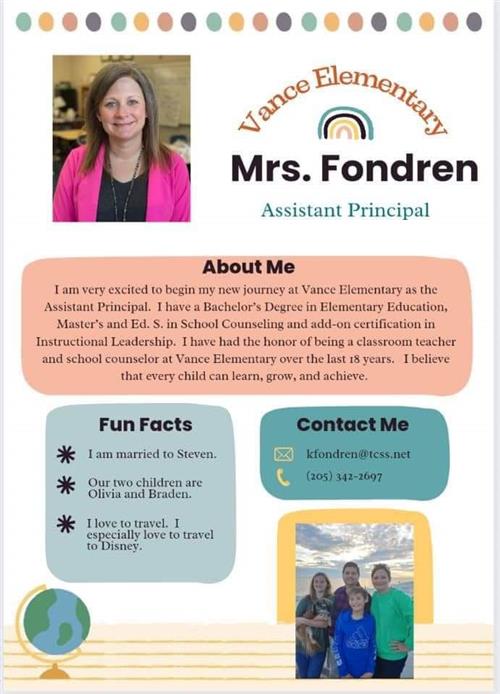 Vance Elementary

Mrs. Fondren

Assistant Principal

About Me

I am very excited to begin my new journey at Vance Elementary as the Assistant Principal. I have a Bachelor's Degree in Elementary Education, Master's and Ed. S. in School Counseling and add-on certification in Instructional Leadership. I have had the honor of being a classroom teacher and school counselor at Vance Elementary over the last 18 years. I believe that every child can learn, grow, and achieve.

Fun Facts

I am married to Steven.

Our two children are Olivia and Braden.

I love to travel. I especially love to travel to Disney.

Contact Me

kfondren@tcss.net

(205) 342-2697